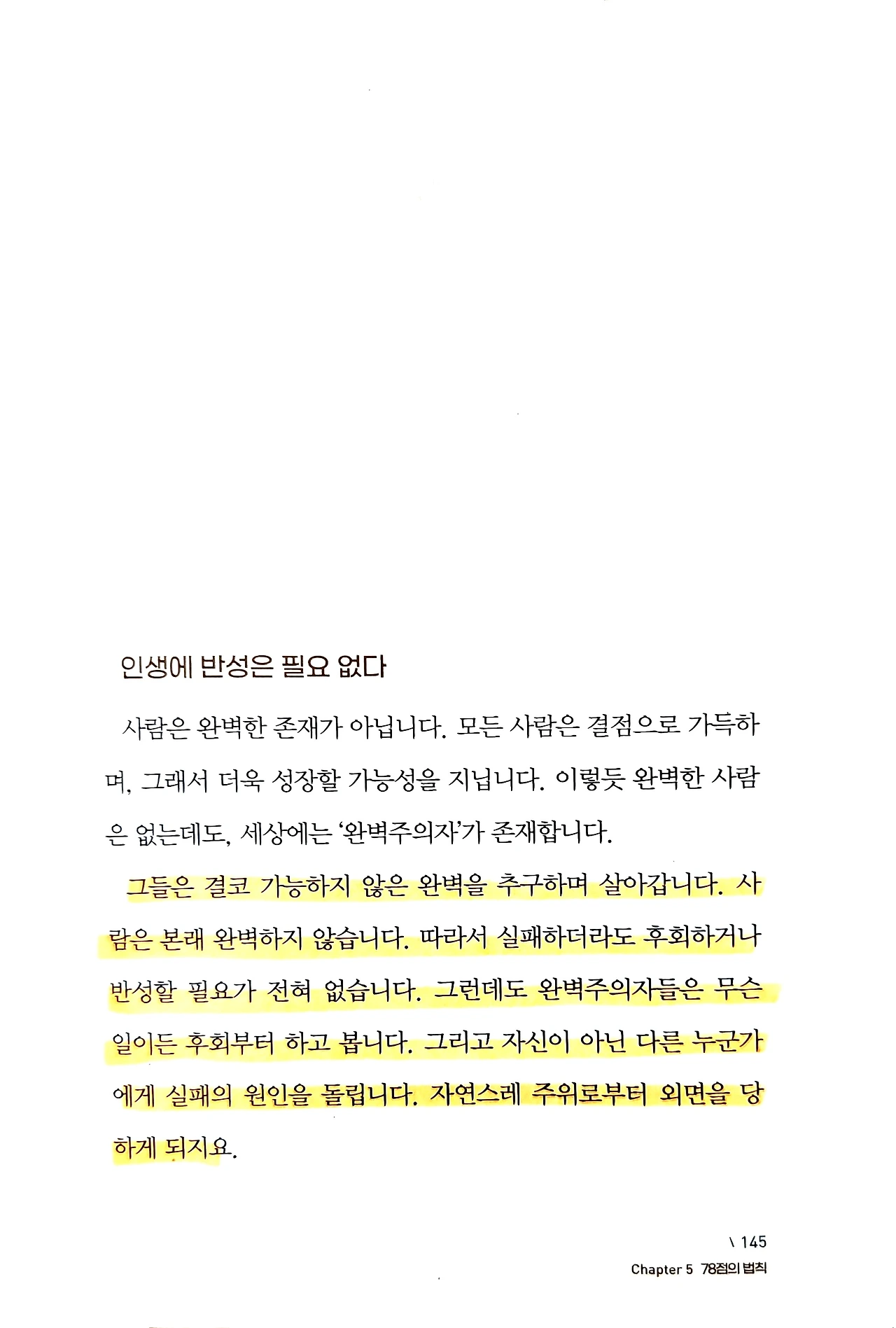 인생에 반성은 필요 없다

사람은 완벽한 존재가 아닙니다. 모든 사람은 결점으로 가득하며, 그래서 더욱 성장할 가능성을 지닙니다. 이렇듯 완벽한 사람은 없는데도, 세상에는 '완벽주의자'가 존재합니다.

그들은 결코 가능하지 않은 완벽을 추구하며 살아갑니다. 사람은 본래 완벽하지 않습니다. 따라서 실패하더라도 후회하거나 반성할 필요가 전혀 없습니다. 그런데도 완벽주의자들은 무슨 일이든 후회부터 하고 봅니다. 그리고 자신이 아닌 다른 누군가에게 실패의 원인을 돌립니다. 자연스레 주위로부터 외면을 당하게 되지요.

\ 145
Chapter 5 78점의 법칙